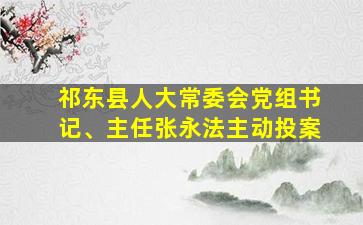 祁东县人大常委会党组书记、主任张永法主动投案